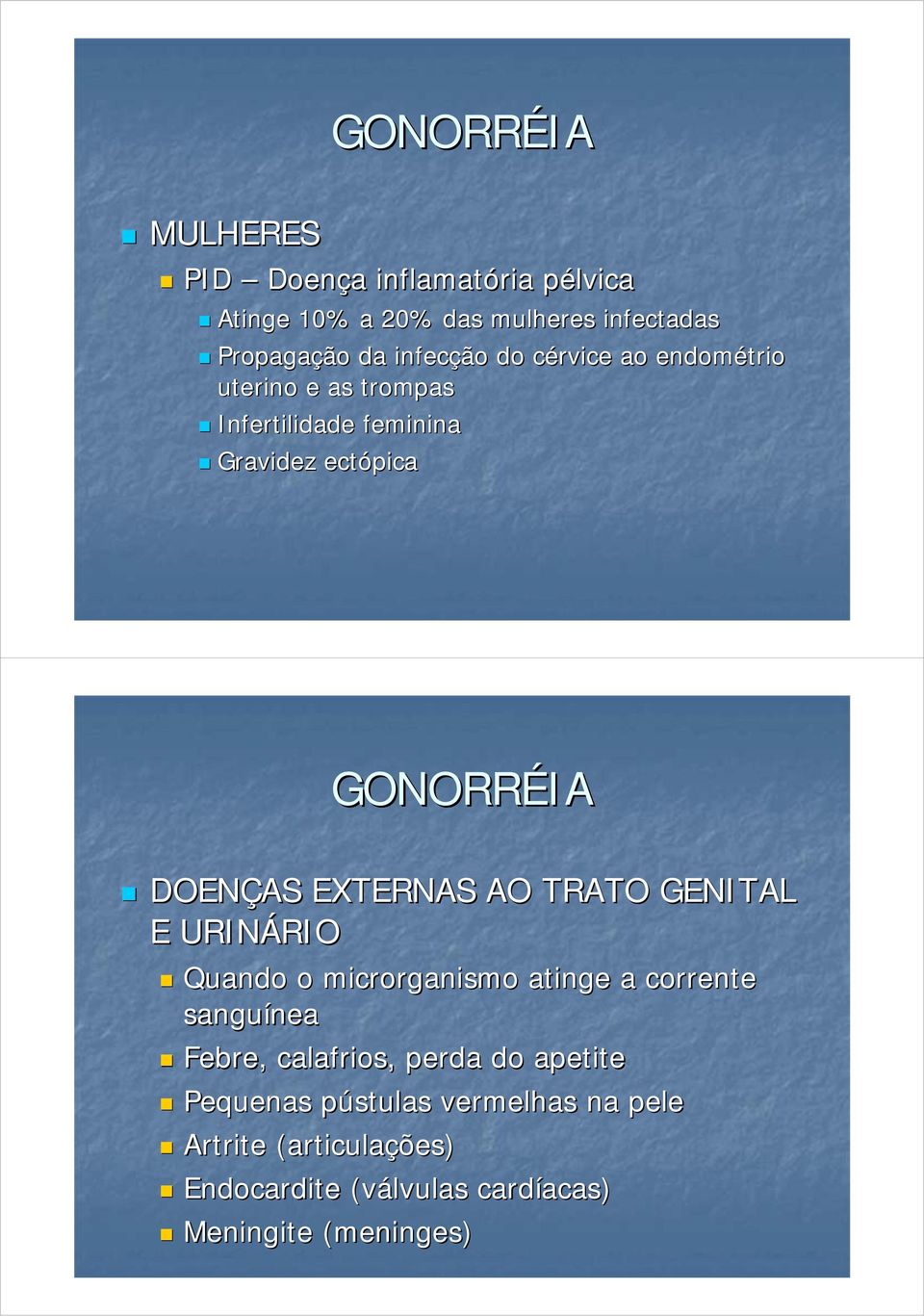 GONORRÉIA

MULHERES

PID – Doença inflamatória pélvica

Atinge 10% a 20% das mulheres infectadas

Propagação da infecção do cérvice ao endométrio uterino e as trompas

Infertilidade feminina

Gravidez ectópica

GONORRÉIA

DOENÇAS EXTERNAS AO TRATO GENITAL E URINÁRIO

Quando o microrganismo atinge a corrente sanguínea

Febre, calafrios, perda do apetite

Pequenas pústulas vermelhas na pele

Artrite (articulações)

Endocardite (válvulas cardíacas)

Meningite (meninges)